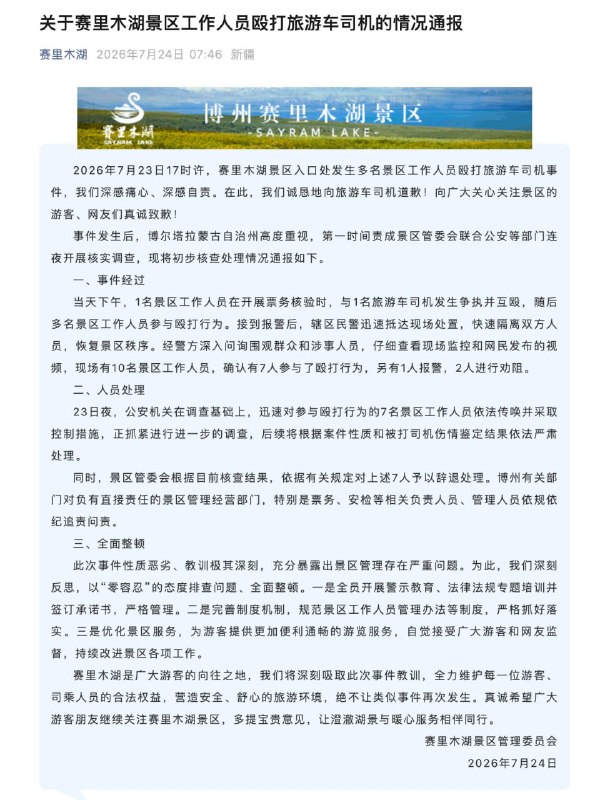 关于赛里木湖景区工作人员殴打旅游车司机的情况通报

赛里木湖 2026年7月24日 07:46 新疆

赛里木湖
SAYRAM LAKE
博州赛里木湖景区
-SAYRAM LAKE-

2026年7月23日17时许，赛里木湖景区入口处发生多名景区工作人员殴打旅游车司机事件，我们深感痛心、深感自责。在此，我们诚恳地向旅游车司机道歉！向广大关心关注景区的游客、网友们真诚致歉！

事件发生后，博尔塔拉蒙古自治州高度重视，第一时间责成景区管委会联合公安等部门连夜开展核实调查，现将初步核查处理情况通报如下。

一、事件经过

当天下午，1名景区工作人员在开展票务核验时，与1名旅游车司机发生争执并互殴，随后多名景区工作人员参与殴打行为。接到报警后，辖区民警迅速抵达现场处置，快速隔离双方人员，恢复景区秩序。经警方深入问询围观群众和涉事人员，仔细查看现场监控和网民发布的视频，现场有10名景区工作人员，确认有7人参与了殴打行为，另有1人报警，2人进行劝阻。

二、人员处理

23日夜，公安机关在调查基础上，迅速对参与殴打行为的7名景区工作人员依法传唤并采取控制措施，正抓紧进行进一步的调查，后续将根据案件性质和被打司机伤情鉴定结果依法严肃处理。

同时，景区管委会根据目前核查结果，依据有关规定对上述7人予以辞退处理。博州有关部门对负有直接责任的景区管理经营部门，特别是票务、安检等相关负责人员、管理人员依规依纪追责问责。

三、全面整顿

此次事件性质恶劣、教训极其深刻，充分暴露出景区管理存在严重问题。为此，我们深刻反思，以“零容忍”的态度排查问题、全面整顿。一是全员开展警示教育、法律法规专题培训并签订承诺书，严格管理。二是完善制度机制，规范景区工作人员管理办法等制度，严格抓好落实。三是优化景区服务，为游客提供更加便利通畅的游览服务，自觉接受广大游客和网友监督，持续改进景区各项工作。

赛里木湖是广大游客的向往之地，我们将深刻吸取此次事件教训，全力维护每一位游客、司乘人员的合法权益，营造安全、舒心的旅游环境，绝不让类似事件再次发生。真诚希望广大游客朋友继续关注赛里木湖景区，多提宝贵意见，让澄澈湖景与暖心服务相伴同行。

赛里木湖景区管理委员会
2026年7月24日